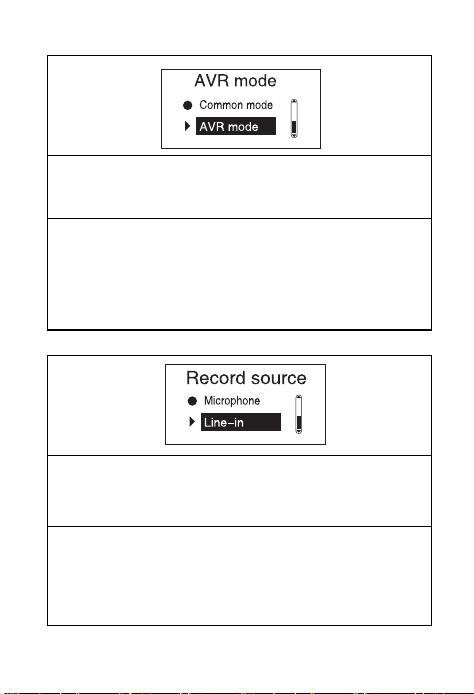 AVR mode

Common mode

AVR mode

Record source

Microphone

Line-in